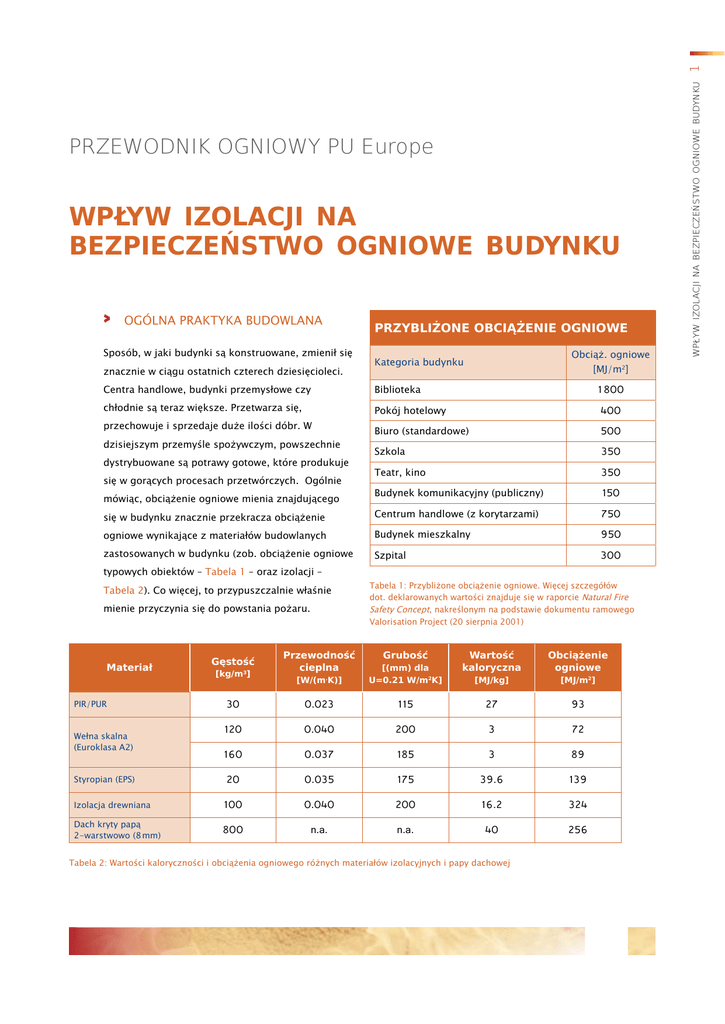 WPŁYW IZOLACJI NA BEZPIECZEŃSTWO OGNIOWE BUDYNKU 1

PRZEWODNIK OGNIOWY PU Europe

WPŁYW IZOLACJI NA BEZPIECZEŃSTWO OGNIOWE BUDYNKU

> OGÓLNA PRAKTYKA BUDOWLANA

Sposób, w jaki budynki są konstruowane, zmienił się znacznie w ciągu ostatnich czterech dziesięcioleci. Centra handlowe, budynki przemysłowe czy chłodnie są teraz większe. Przetwarza się, przechowuje i sprzedaje duże ilości dóbr. W dzisiejszym przemyśle spożywczym, powszechnie dystrybuowane są potrawy gotowe, które produkuje się w gorących procesach przetwórczych. Ogólnie mówiąc, obciążenie ogniowe mienia znajdującego się w budynku znacznie przekracza obciążenie ogniowe wynikające z materiałów budowlanych zastosowanych w budynku (zob. obciążenie ogniowe typowych obiektów – Tabela 1 – oraz izolacji – Tabela 2). Co więcej, to przypuszczalnie właśnie mienie przyczynia się do powstania pożaru.

PRZYBLIŻONE OBCIĄŻENIE OGNIOWE

| Kategoria budynku | Obciąż. ogniowe [MJ/m²] |
|---|---|
| Biblioteka | 1800 |
| Pokój hotelowy | 400 |
| Biuro (standardowe) | 500 |
| Szkoła | 350 |
| Teatr, kino | 350 |
| Budynek komunikacyjny (publiczny) | 150 |
| Centrum handlowe (z korytarzami) | 750 |
| Budynek mieszkalny | 950 |
| Szpital | 300 |

Tabela 1: Przybliżone obciążenie ogniowe. Więcej szczegółów dot. deklarowanych wartości znajduje się w raporcie Natural Fire Safety Concept, nakreślonym na podstawie dokumentu ramowego Valorisation Project (20 sierpnia 2001)

| Materiał | Gęstość [kg/m³] | Przewodność cieplna [W/(m·K)] | Grubość [(mm) dla U=0.21 W/m²K] | Wartość kaloryczna [MJ/kg] | Obciążenie ogniowe [MJ/m²] |
|---|---|---|---|---|---|
| PIR/PUR | 30 | 0.023 | 115 | 27 | 93 |
| Wełna skalna (Euroklasa A2) | 120 | 0.040 | 200 | 3 | 72 |
| | 160 | 0.037 | 185 | 3 | 89 |
| Styropian (EPS) | 20 | 0.035 | 175 | 39.6 | 139 |
| Izolacja drewniana | 100 | 0.040 | 200 | 16.2 | 324 |
| Dach kryty papą 2-warstwowo (8mm) | 800 | n.a. | n.a. | 40 | 256 |

Tabela 2: Wartości kaloryczności i obciążenia ogniowego różnych materiałów izolacyjnych i papy dachowej